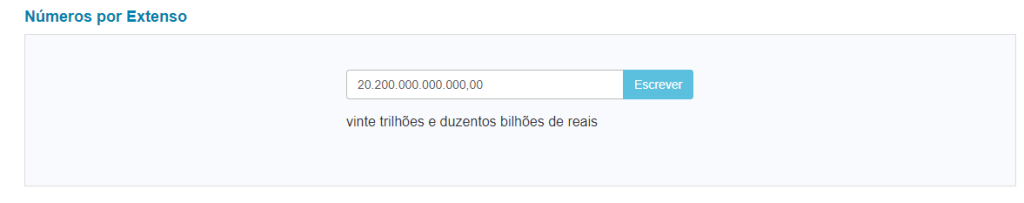 Números por Extenso

20.200.000.000.000,00

Escrever

vinte trilhões e duzentos bilhões de reais